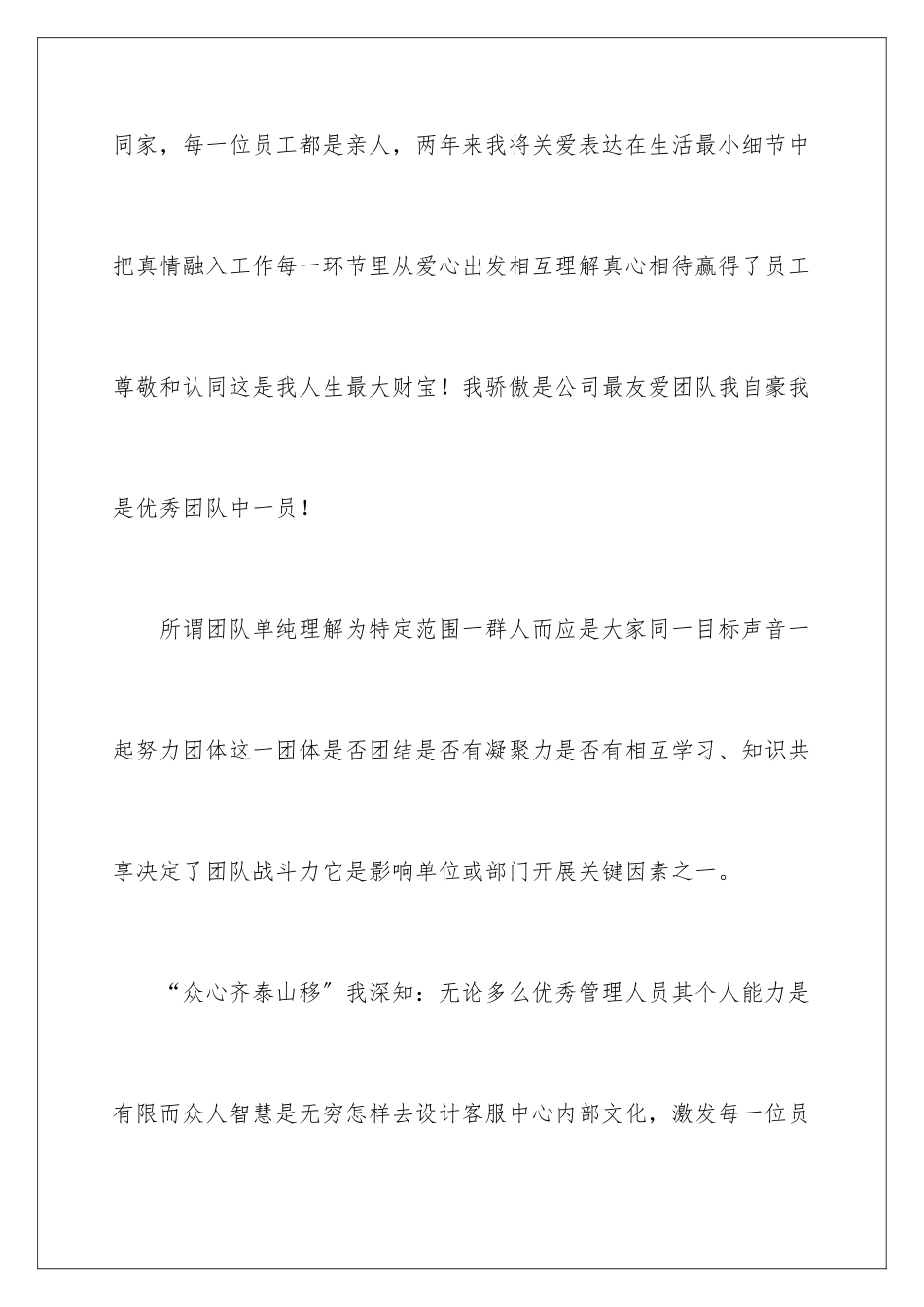 同家，每一位员工都是亲人，两年来我将关爱表达在生活最小细节中把真情融入工作每一环节里从爱心出发相互理解真心相待赢得了员工尊敬和认同这是我人生最大财宝！我骄傲是公司最友爱团队我自豪我是优秀团队中一员！

所谓团队单纯理解为特定范围一群人而应是大家同一目标声音一起努力团体这一团体是否团结是否有凝聚力是否有相互学习、知识共享决定了团队战斗力它是影响单位或部门开展关键因素之一。

“众心齐泰山移”我深知：无论多么优秀管理人员其个人能力是有限而众人智慧是无穷怎样去设计客服中心内部文化，激发每一位员